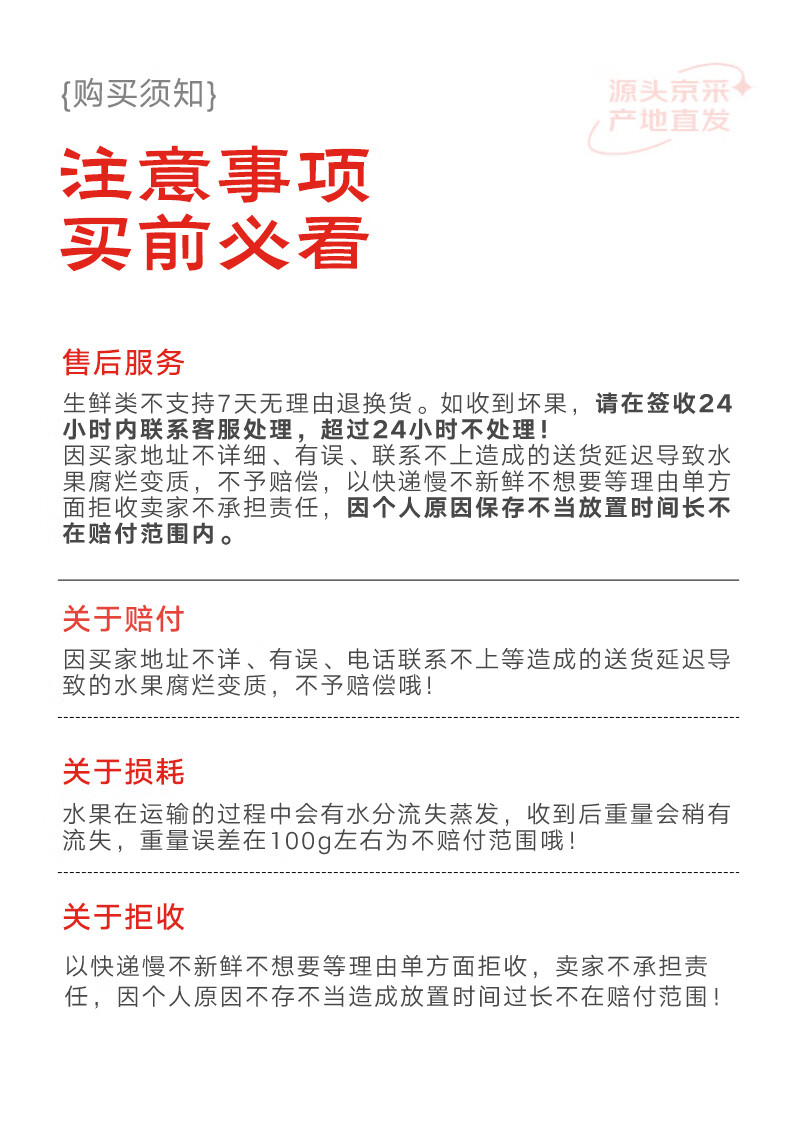 {购买须知}

源头京采
产地直发

注意事项
买前必看

售后服务

生鲜类不支持7天无理由退换货。如收到坏果，请在签收24小时内联系客服处理，超过24小时不处理！
因买家地址不详细、有误、联系不上造成的送货延迟导致水果腐烂变质，不予赔偿，以快递慢不新鲜不想要等理由单方面拒收卖家不承担责任，因个人原因保存不当放置时间长不在赔付范围内。

关于赔付

因买家地址不详、有误、电话联系不上等造成的送货延迟导致的水果腐烂变质，不予赔偿哦！

关于损耗

水果在运输的过程中会有水分流失蒸发，收到后重量会稍有流失，重量误差在100g左右为不赔付范围哦！

关于拒收

以快递慢不新鲜不想要等理由单方面拒收，卖家不承担责任，因个人原因不存不当造成放置时间过长不在赔付范围！